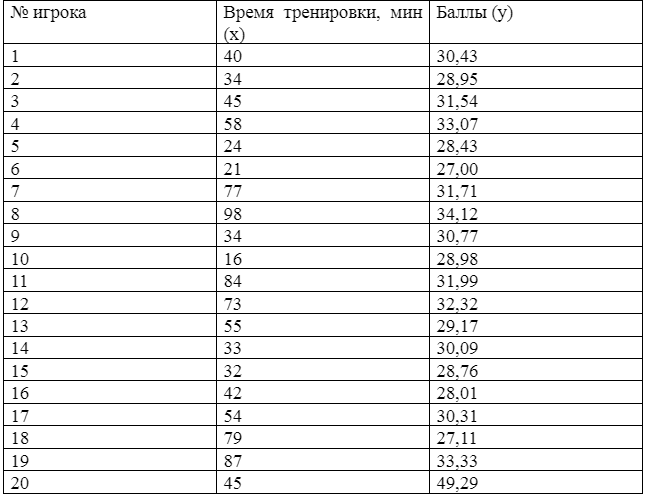 | № игрока | Время тренировки, мин (x) | Баллы (y) |
|---|---|---|
| 1 | 40 | 30,43 |
| 2 | 34 | 28,95 |
| 3 | 45 | 31,54 |
| 4 | 58 | 33,07 |
| 5 | 24 | 28,43 |
| 6 | 21 | 27,00 |
| 7 | 77 | 31,71 |
| 8 | 98 | 34,12 |
| 9 | 34 | 30,77 |
| 10 | 16 | 28,98 |
| 11 | 84 | 31,99 |
| 12 | 73 | 32,32 |
| 13 | 55 | 29,17 |
| 14 | 33 | 30,09 |
| 15 | 32 | 28,76 |
| 16 | 42 | 28,01 |
| 17 | 54 | 30,31 |
| 18 | 79 | 27,11 |
| 19 | 87 | 33,33 |
| 20 | 45 | 49,29 |